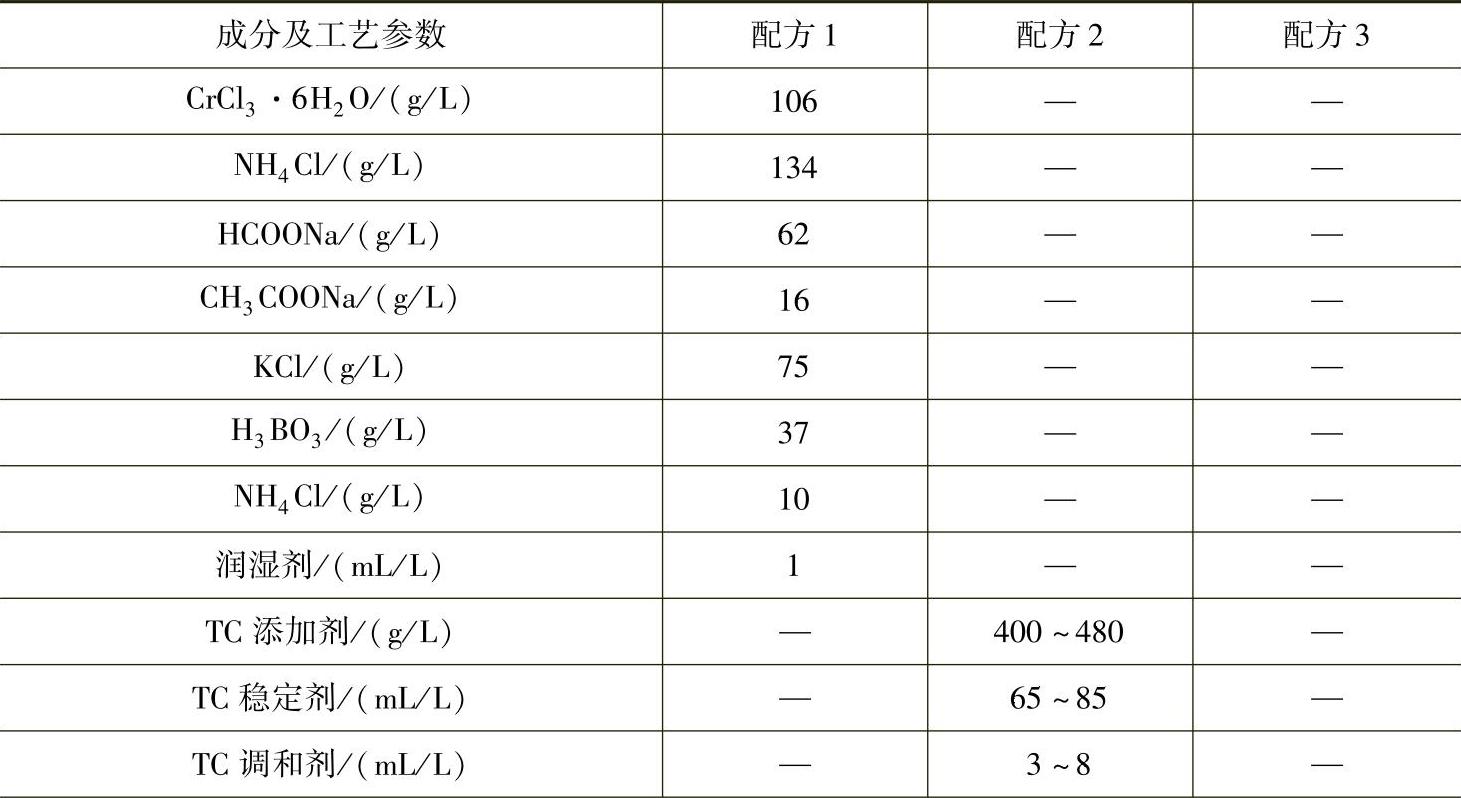 | 成分及工艺参数 | 配方 1 | 配方 2 | 配方 3 |
|---|---|---|---|
| $CrCl_3 \cdot 6H_2O$/(g/L) | 106 | — | — |
| $NH_4Cl$/(g/L) | 134 | — | — |
| HCOONa/(g/L) | 62 | — | — |
| $CH_3COONa$/(g/L) | 16 | — | — |
| KCl/(g/L) | 75 | — | — |
| $H_3BO_3$/(g/L) | 37 | — | — |
| $NH_4Cl$/(g/L) | 10 | — | — |
| 润湿剂/(mL/L) | 1 | — | — |
| TC 添加剂/(g/L) | — | 400 ~ 480 | — |
| TC 稳定剂/(mL/L) | — | 65 ~ 85 | — |
| TC 调和剂/(mL/L) | — | 3 ~ 8 | — |